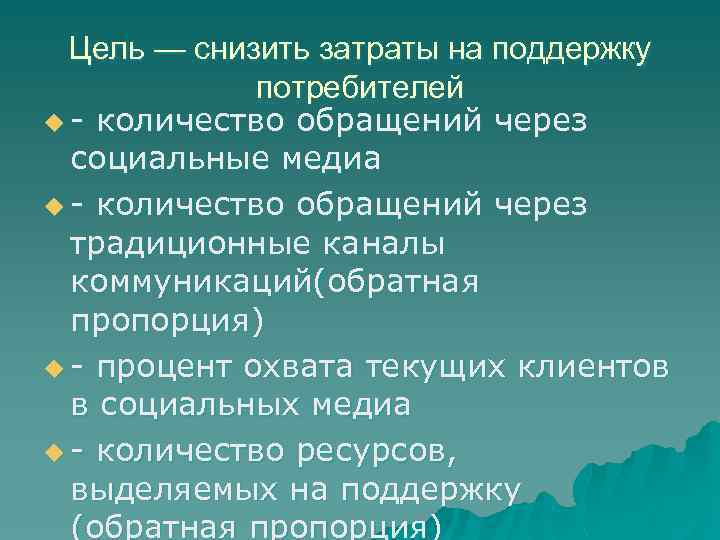 Цель — снизить затраты на поддержку потребителей

- количество обращений через социальные медиа

- количество обращений через традиционные каналы коммуникаций(обратная пропорция)

- процент охвата текущих клиентов в социальных медиа

- количество ресурсов, выделяемых на поддержку (обратная пропорция)